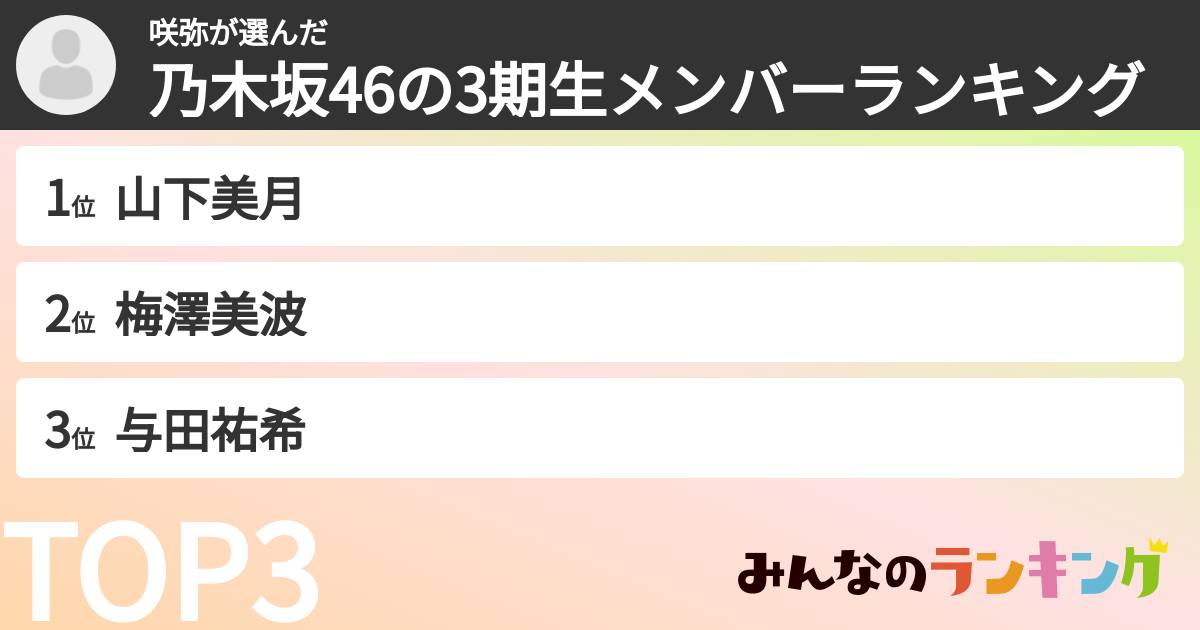 咲弥が選んだ
乃木坂46の3期生メンバーランキング

1位 山下美月

2位 梅澤美波

3位 与田祐希

TOP3

みんなのランキング